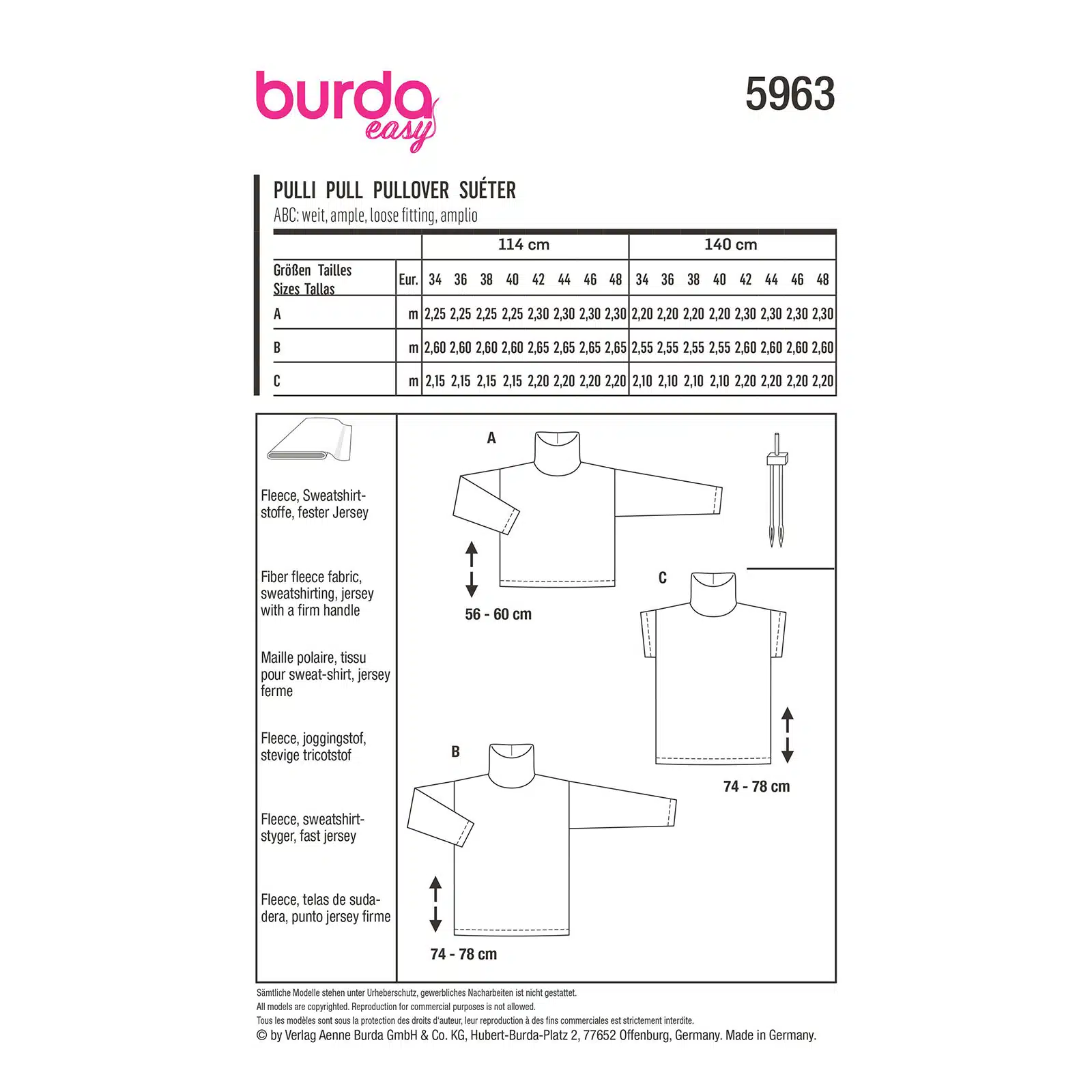 burda easy

5963

PULLI PULL PULLOVER SUÉTER
ABC: weit, ample, loose fitting, amplio

| | | 114 cm | | | | | | | | 140 cm | | | | | | | |
|---|---|---|---|---|---|---|---|---|---|---|---|---|---|---|---|---|---|
| Größen Tailles Sizes Tallas | Eur. | 34 | 36 | 38 | 40 | 42 | 44 | 46 | 48 | 34 | 36 | 38 | 40 | 42 | 44 | 46 | 48 |
| A | m | 2,25 | 2,25 | 2,25 | 2,25 | 2,30 | 2,30 | 2,30 | 2,30 | 2,20 | 2,20 | 2,20 | 2,20 | 2,30 | 2,30 | 2,30 | 2,30 |
| B | m | 2,60 | 2,60 | 2,60 | 2,60 | 2,65 | 2,65 | 2,65 | 2,65 | 2,55 | 2,55 | 2,55 | 2,55 | 2,60 | 2,60 | 2,60 | 2,60 |
| C | m | 2,15 | 2,15 | 2,15 | 2,15 | 2,20 | 2,20 | 2,20 | 2,20 | 2,10 | 2,10 | 2,10 | 2,10 | 2,20 | 2,20 | 2,20 | 2,20 |

Fleece, Sweatshirtstoffe, fester Jersey

Fiber fleece fabric, sweatshirting, jersey with a firm handle

Maille polaire, tissu pour sweat-shirt, jersey ferme

Fleece, joggingstof, stevige tricotstof

Fleece, sweatshirtstyger, fast jersey

Fleece, telas de sudadera, punto jersey firme

A

56 - 60 cm

C

74 - 78 cm

B

74 - 78 cm

Sämtliche Modelle stehen unter Urheberschutz, gewerbliches Nacharbeiten ist nicht gestattet.
All models are copyrighted. Reproduction for commercial purposes is not allowed.
Tous les modèles sont sous la protection des droits d'auteur, leur reproduction à des fins commerciales est strictement interdite.
© by Verlag Aenne Burda GmbH & Co. KG, Hubert-Burda-Platz 2, 77652 Offenburg, Germany. Made in Germany.